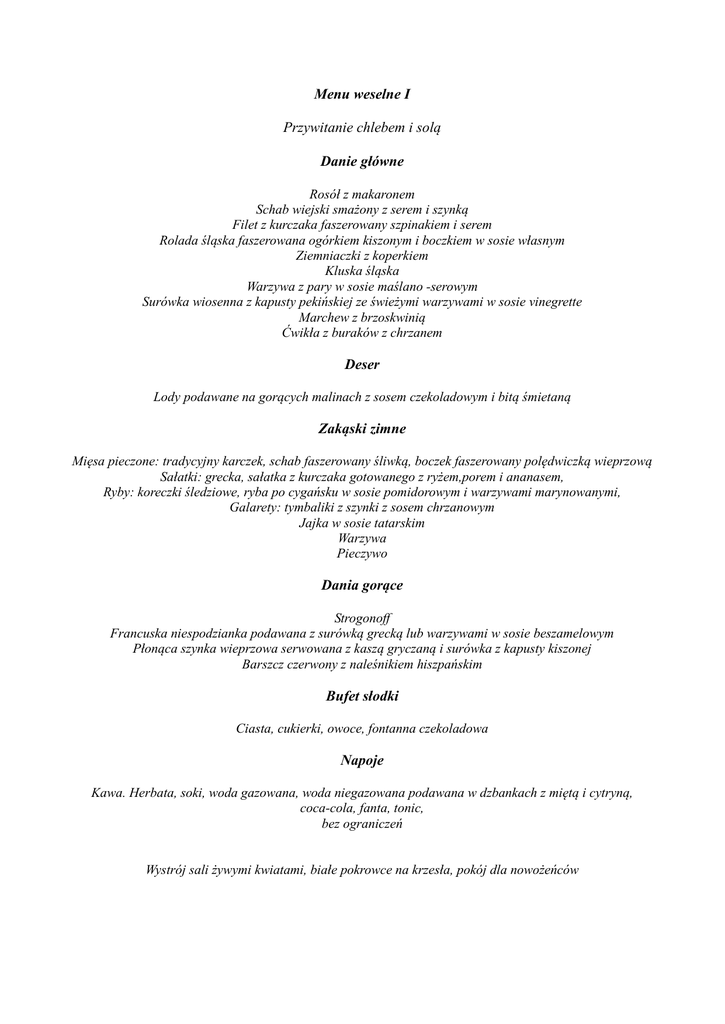 Menu weselne I

Przywitanie chlebem i solą

Danie główne

Rosół z makaronem
Schab wiejski smażony z serem i szynką
Filet z kurczaka faszerowany szpinakiem i serem
Rolada śląska faszerowana ogórkiem kiszonym i boczkiem w sosie własnym
Ziemniaczki z koperkiem
Kluska śląska
Warzywa z pary w sosie maślano -serowym
Surówka wiosenna z kapusty pekińskiej ze świeżymi warzywami w sosie vinegrette
Marchew z brzoskwinią
Ćwikła z buraków z chrzanem

Deser

Lody podawane na gorących malinach z sosem czekoladowym i bitą śmietaną

Zakąski zimne

Mięsa pieczone: tradycyjny karczek, schab faszerowany śliwką, boczek faszerowany polędwiczką wieprzową
Sałatki: grecka, sałatka z kurczaka gotowanego z ryżem,porem i ananasem,
Ryby: koreczki śledziowe, ryba po cygańsku w sosie pomidorowym i warzywami marynowanymi,
Galarety: tymbaliki z szynki z sosem chrzanowym
Jajka w sosie tatarskim
Warzywa
Pieczywo

Dania gorące

Strogonoff
Francuska niespodzianka podawana z surówką grecką lub warzywami w sosie beszamelowym
Płonąca szynka wieprzowa serwowana z kaszą gryczaną i surówka z kapusty kiszonej
Barszcz czerwony z naleśnikiem hiszpańskim

Bufet słodki

Ciasta, cukierki, owoce, fontanna czekoladowa

Napoje

Kawa. Herbata, soki, woda gazowana, woda niegazowana podawana w dzbankach z miętą i cytryną,
coca-cola, fanta, tonic,
bez ograniczeń

Wystrój sali żywymi kwiatami, białe pokrowce na krzesła, pokój dla nowożeńców